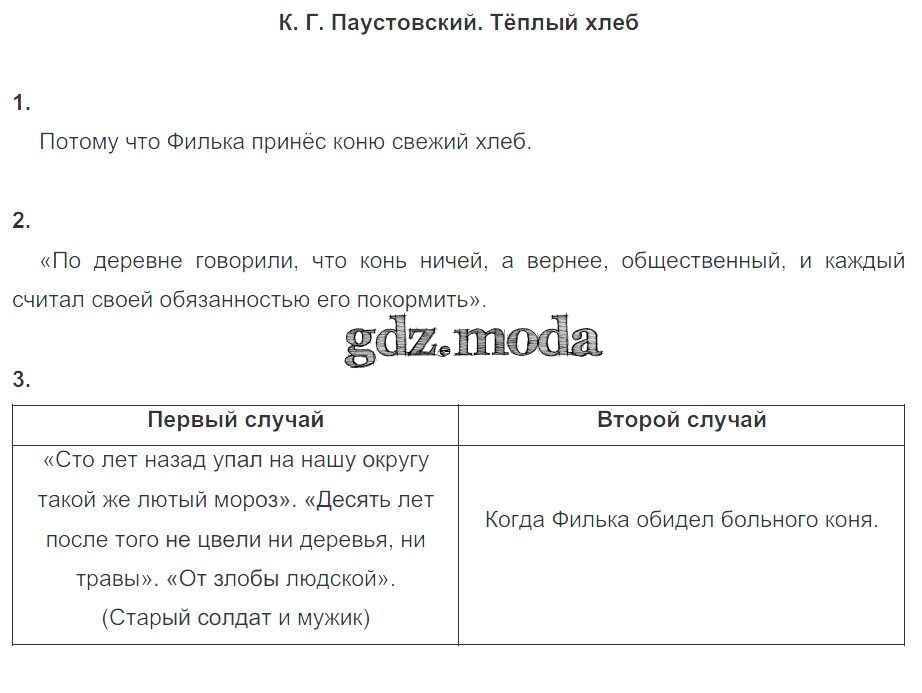 К. Г. Паустовский. Тёплый хлеб

1.

Потому что Филька принёс коню свежий хлеб.

2.

«По деревне говорили, что конь ничей, а вернее, общественный, и каждый считал своей обязанностью его покормить».

gdz.moda

3.

| Первый случай | Второй случай |
|---|---|
| «Сто лет назад упал на нашу округу такой же лютый мороз». «Десять лет после того не цвели ни деревья, ни травы». «От злобы людской». (Старый солдат и мужик) | Когда Филька обидел больного коня. |